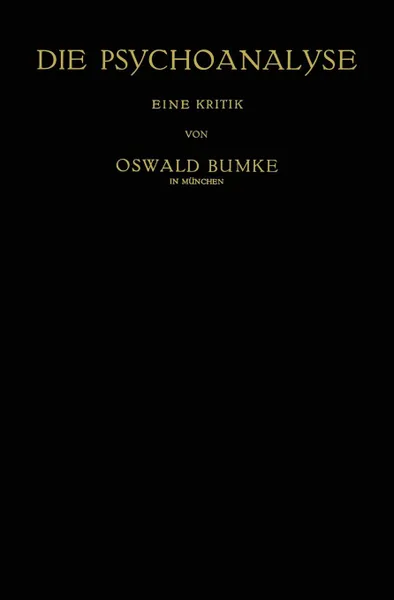 DIE PSYCHOANALYSE

EINE KRITIK

VON

OSWALD BUMKE

IN MÜNCHEN